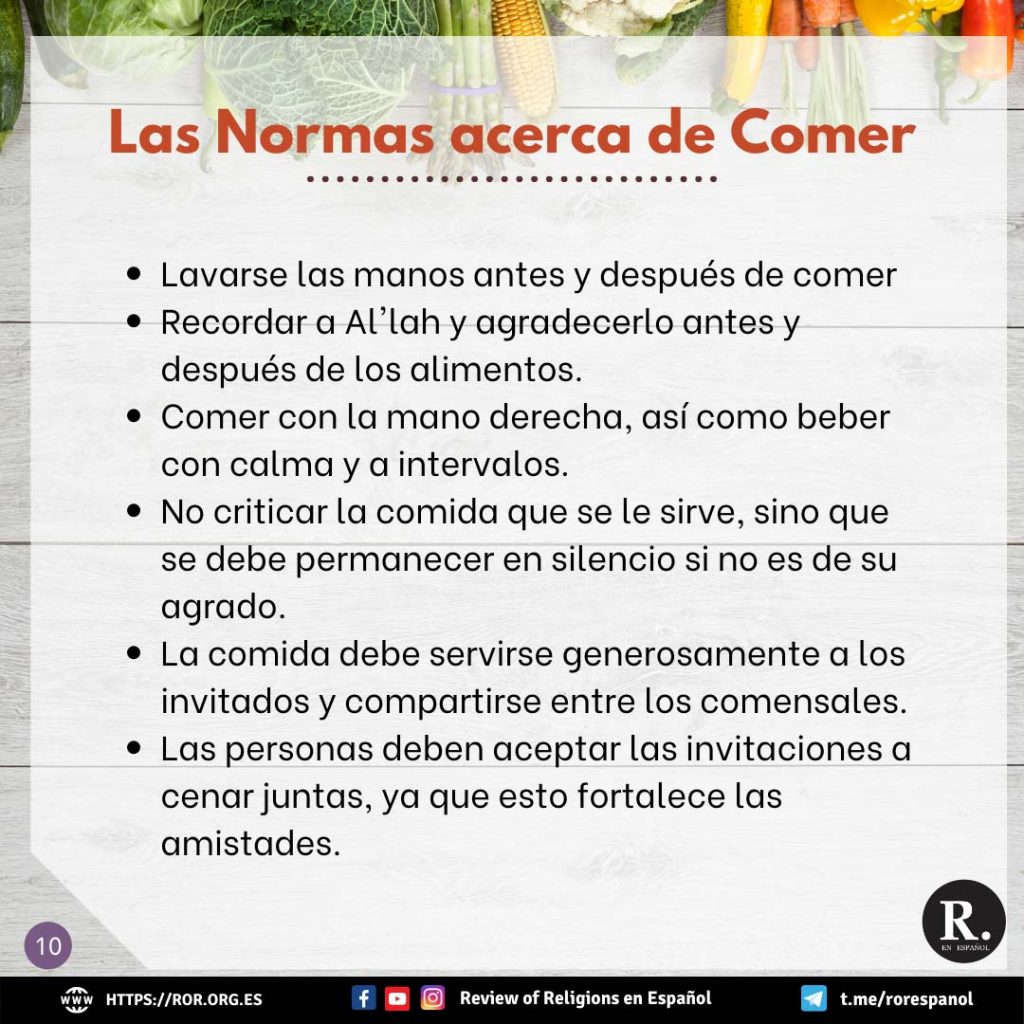 Las Normas acerca de Comer

- Lavarse las manos antes y después de comer
- Recordar a Al'lah y agradecerlo antes y después de los alimentos.
- Comer con la mano derecha, así como beber con calma y a intervalos.
- No criticar la comida que se le sirve, sino que se debe permanecer en silencio si no es de su agrado.
- La comida debe servirse generosamente a los invitados y compartirse entre los comensales.
- Las personas deben aceptar las invitaciones a cenar juntas, ya que esto fortalece las amistades.

10

R.
EN ESPAÑOL

WWW HTTPS://ROR.ORG.ES Review of Religions en Español t.me/rorespanol